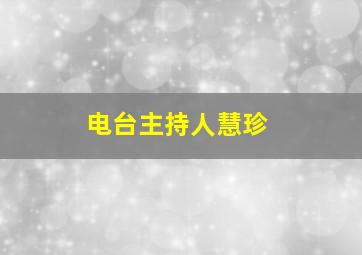 电台主持人慧珍